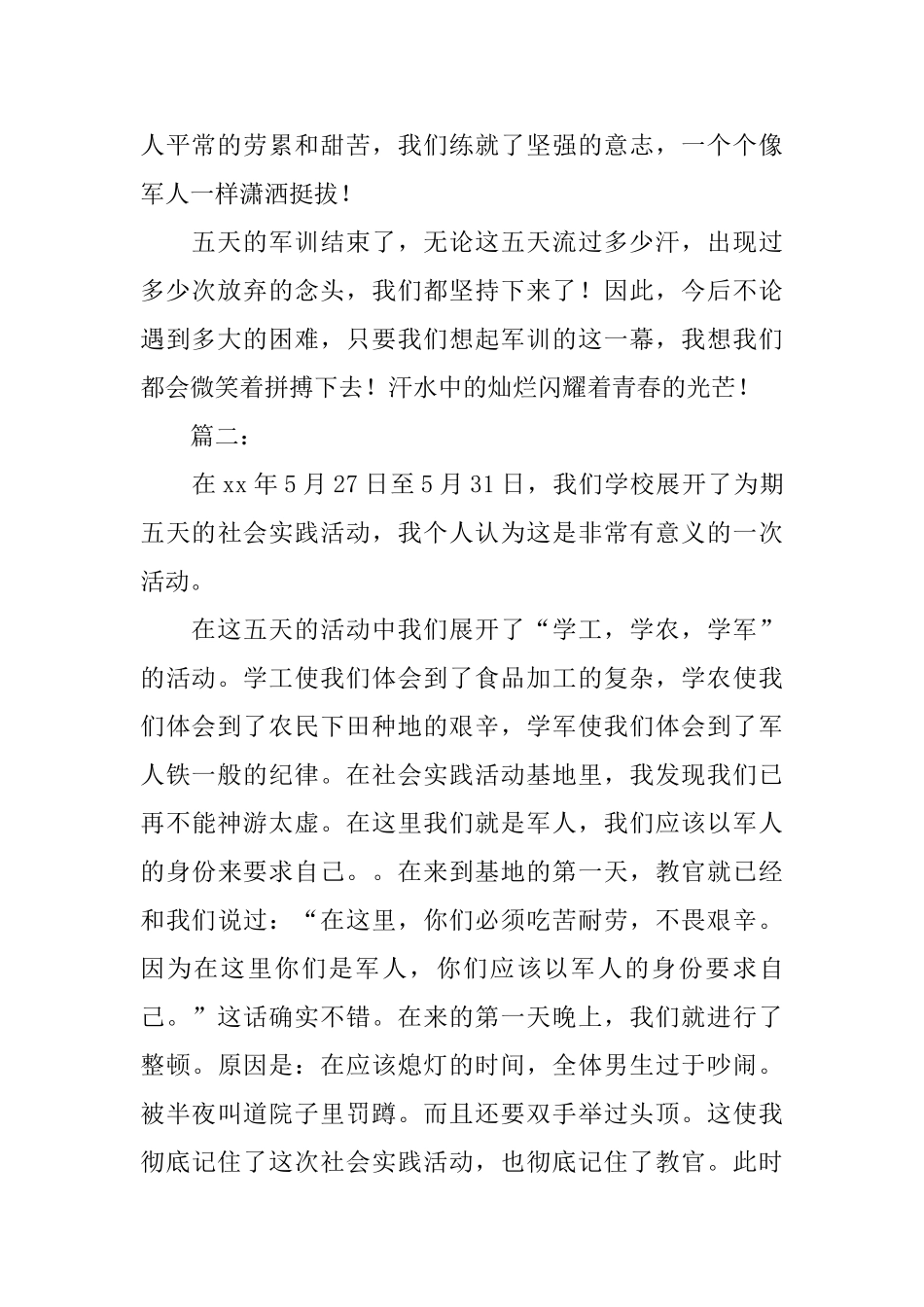 人平常的劳累和甜苦，我们练就了坚强的意志，一个个像军人一样潇洒挺拔！

五天的军训结束了，无论这五天流过多少汗，出现过多少次放弃的念头，我们都坚持下来了！因此，今后不论遇到多大的困难，只要我们想起军训的这一幕，我想我们都会微笑着拼搏下去！汗水中的灿烂闪耀着青春的光芒！

篇二：

在 xx 年 5 月 27 日至 5 月 31 日，我们学校展开了为期五天的社会实践活动，我个人认为这是非常有意义的一次活动。

在这五天的活动中我们展开了“学工，学农，学军”的活动。学工使我们体会到了食品加工的复杂，学农使我们体会到了农民下田种地的艰辛，学军使我们体会到了军人铁一般的纪律。在社会实践活动基地里，我发现我们已再不能神游太虚。在这里我们就是军人，我们应该以军人的身份来要求自己。。在来到基地的第一天，教官就已经和我们说过：“在这里，你们必须吃苦耐劳，不畏艰辛。因为在这里你们是军人，你们应该以军人的身份要求自己。”这话确实不错。在来的第一天晚上，我们就进行了整顿。原因是：在应该熄灯的时间，全体男生过于吵闹。被半夜叫道院子里罚蹲。而且还要双手举过头顶。这使我彻底记住了这次社会实践活动，也彻底记住了教官。此时